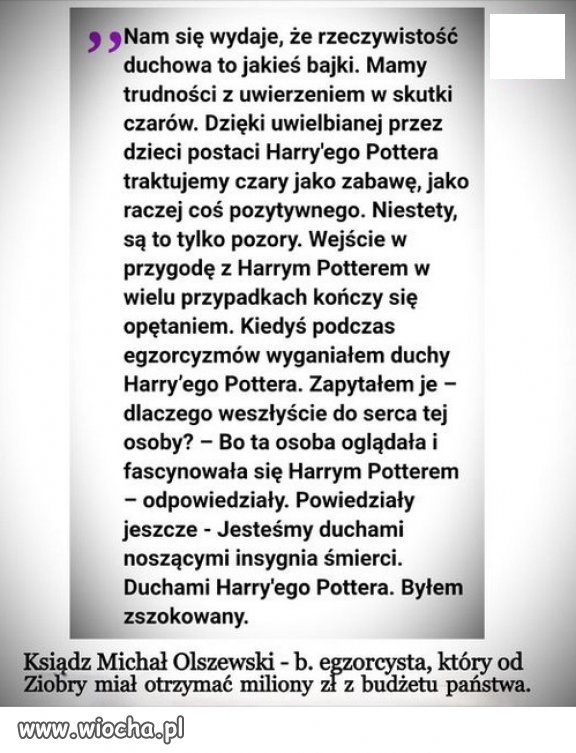 „Nam się wydaje, że rzeczywistość duchowa to jakieś bajki. Mamy trudności z uwierzeniem w skutki czarów. Dzięki uwielbianej przez dzieci postaci Harry'ego Pottera traktujemy czary jako zabawę, jako raczej coś pozytywnego. Niestety, są to tylko pozory. Wejście w przygodę z Harrym Potterem w wielu przypadkach kończy się opętaniem. Kiedyś podczas egzorcyzmów wyganiałem duchy Harry'ego Pottera. Zapytałem je – dlaczego weszłyście do serca tej osoby? – Bo ta osoba oglądała i fascynowała się Harrym Potterem – odpowiedziały. Powiedziały jeszcze - Jesteśmy duchami noszącymi insygnia śmierci. Duchami Harry'ego Pottera. Byłem zszokowany.

Ksiądz Michał Olszewski - b. egzorcysta, który od Ziobry miał otrzymać miliony zł z budżetu państwa.

www.wiocha.pl